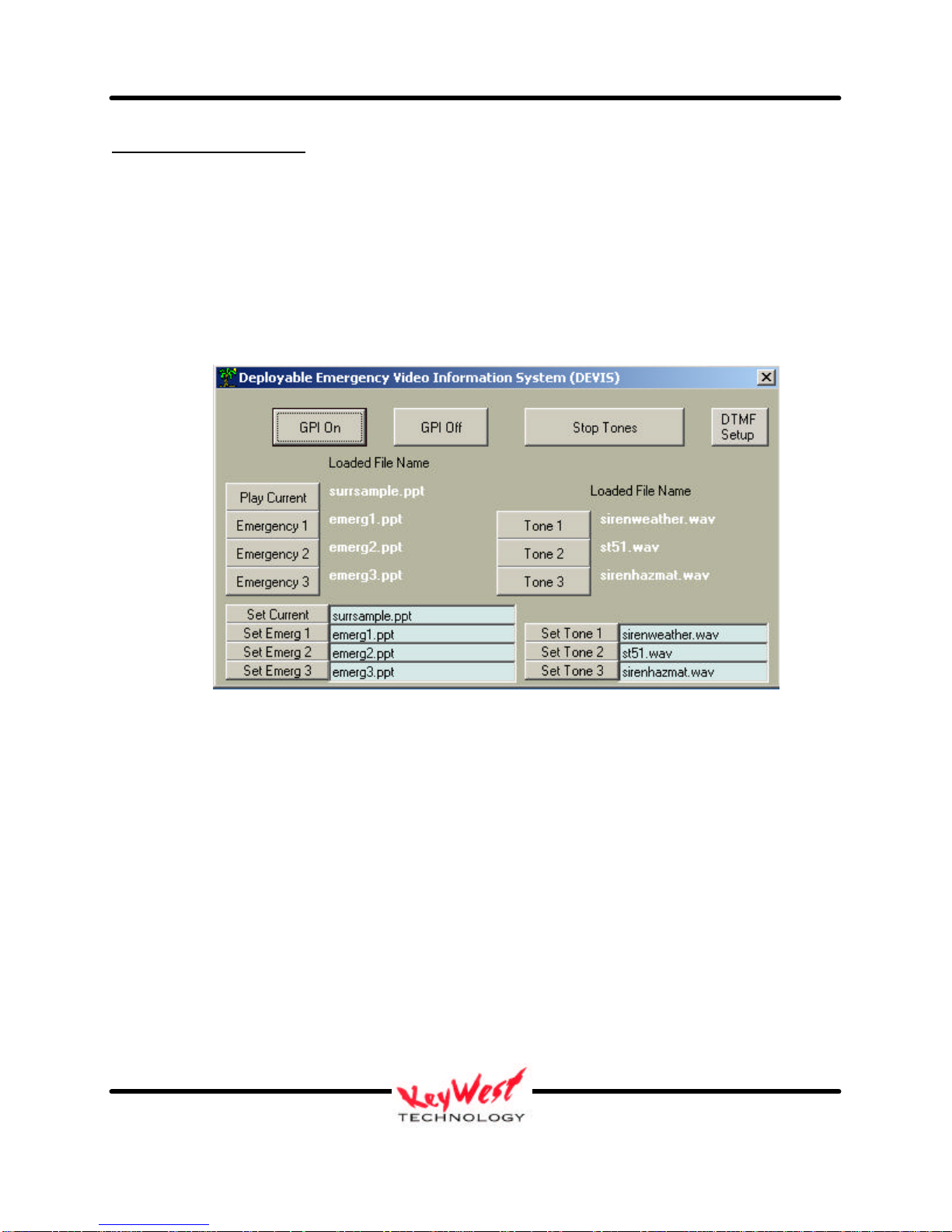 Deployable Emergency Video Information System (DEVIS)

GPI On

GPI Off

Stop Tones

DTMF Setup

Loaded File Name

Play Current surrsample.ppt

Emergency 1 emerg1.ppt

Emergency 2 emerg2.ppt

Emergency 3 emerg3.ppt

Loaded File Name

Tone 1 sirenweather.wav

Tone 2 st51.wav

Tone 3 sirenhazmat.wav

Set Current surrsample.ppt

Set Emerg 1 emerg1.ppt

Set Emerg 2 emerg2.ppt

Set Emerg 3 emerg3.ppt

Set Tone 1 sirenweather.wav

Set Tone 2 st51.wav

Set Tone 3 sirenhazmat.wav

KeyWest TECHNOLOGY